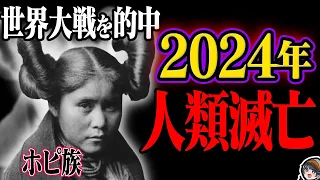 世界大戦を的中

2024年

人類滅亡

ホピ族